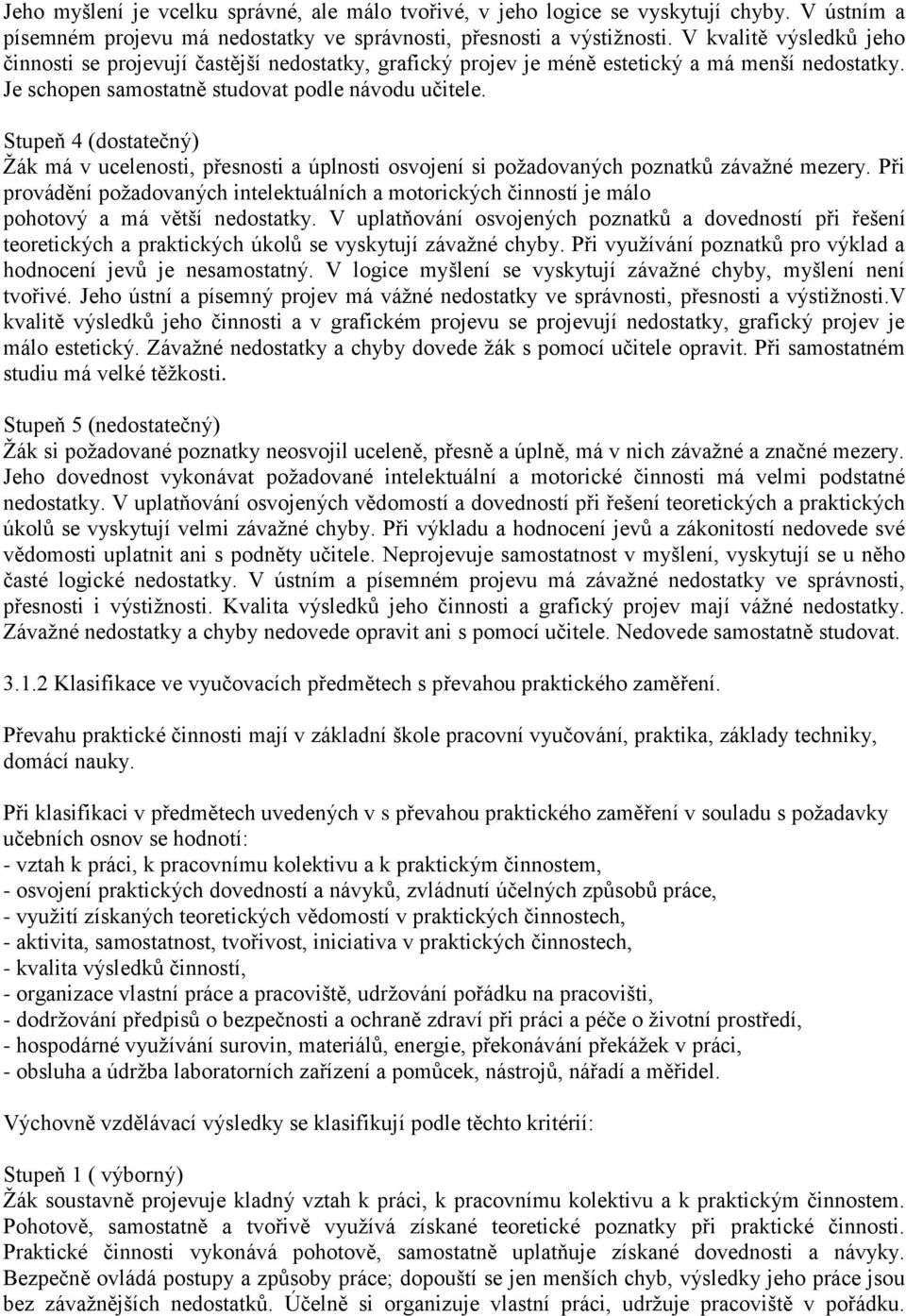 Jeho myšlení je vcelku správné, ale málo tvořivé, v jeho logice se vyskytují chyby. V ústním a písemném projevu má nedostatky ve správnosti, přesnosti a výstižnosti. V kvalitě výsledků jeho činnosti se projevují častější nedostatky, grafický projev je méně estetický a má menší nedostatky. Je schopen samostatně studovat podle návodu učitele.

Stupeň 4 (dostatečný)
Žák má v ucelenosti, přesnosti a úplnosti osvojení si požadovaných poznatků závažné mezery. Při provádění požadovaných intelektuálních a motorických činností je málo pohotový a má větší nedostatky. V uplatňování osvojených poznatků a dovedností při řešení teoretických a praktických úkolů se vyskytují závažné chyby. Při využívání poznatků pro výklad a hodnocení jevů je nesamostatný. V logice myšlení se vyskytují závažné chyby, myšlení není tvořivé. Jeho ústní a písemný projev má vážné nedostatky ve správnosti, přesnosti a výstižnosti.V kvalitě výsledků jeho činnosti a v grafickém projevu se projevují nedostatky, grafický projev je málo estetický. Závažné nedostatky a chyby dovede žák s pomocí učitele opravit. Při samostatném studiu má velké těžkosti.

Stupeň 5 (nedostatečný)
Žák si požadované poznatky neosvojil uceleně, přesně a úplně, má v nich závažné a značné mezery. Jeho dovednost vykonávat požadované intelektuální a motorické činnosti má velmi podstatné nedostatky. V uplatňování osvojených vědomostí a dovedností při řešení teoretických a praktických úkolů se vyskytují velmi závažné chyby. Při výkladu a hodnocení jevů a zákonitostí nedovede své vědomosti uplatnit ani s podněty učitele. Neprojevuje samostatnost v myšlení, vyskytují se u něho časté logické nedostatky. V ústním a písemném projevu má závažné nedostatky ve správnosti, přesnosti i výstižnosti. Kvalita výsledků jeho činnosti a grafický projev mají vážné nedostatky. Závažné nedostatky a chyby nedovede opravit ani s pomocí učitele. Nedovede samostatně studovat.

3.1.2 Klasifikace ve vyučovacích předmětech s převahou praktického zaměření.

Převahu praktické činnosti mají v základní škole pracovní vyučování, praktika, základy techniky, domácí nauky.

Při klasifikaci v předmětech uvedených v s převahou praktického zaměření v souladu s požadavky učebních osnov se hodnotí:
- vztah k práci, k pracovnímu kolektivu a k praktickým činnostem,
- osvojení praktických dovedností a návyků, zvládnutí účelných způsobů práce,
- využití získaných teoretických vědomostí v praktických činnostech,
- aktivita, samostatnost, tvořivost, iniciativa v praktických činnostech,
- kvalita výsledků činností,
- organizace vlastní práce a pracoviště, udržování pořádku na pracovišti,
- dodržování předpisů o bezpečnosti a ochraně zdraví při práci a péče o životní prostředí,
- hospodárné využívání surovin, materiálů, energie, překonávání překážek v práci,
- obsluha a údržba laboratorních zařízení a pomůcek, nástrojů, nářadí a měřidel.

Výchovně vzdělávací výsledky se klasifikují podle těchto kritérií:

Stupeň 1 ( výborný)
Žák soustavně projevuje kladný vztah k práci, k pracovnímu kolektivu a k praktickým činnostem. Pohotově, samostatně a tvořivě využívá získané teoretické poznatky při praktické činnosti. Praktické činnosti vykonává pohotově, samostatně uplatňuje získané dovednosti a návyky. Bezpečně ovládá postupy a způsoby práce; dopouští se jen menších chyb, výsledky jeho práce jsou bez závažnějších nedostatků. Účelně si organizuje vlastní práci, udržuje pracoviště v pořádku.